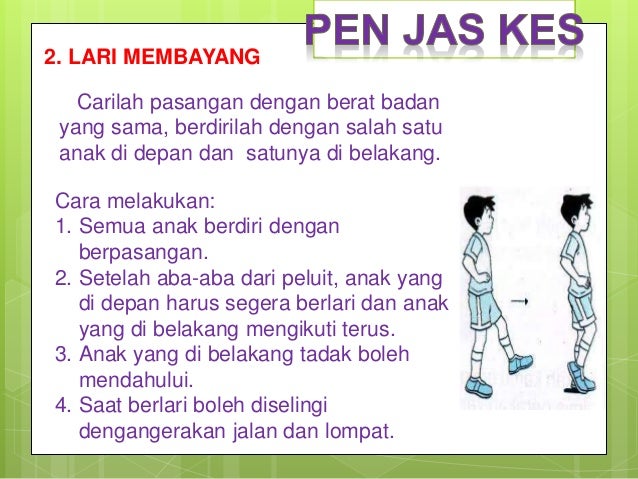 PEN JAS KES

2. LARI MEMBAYANG

Carilah pasangan dengan berat badan yang sama, berdirilah dengan salah satu anak di depan dan satunya di belakang.

Cara melakukan:
1. Semua anak berdiri dengan berpasangan.
2. Setelah aba-aba dari peluit, anak yang di depan harus segera berlari dan anak yang di belakang mengikuti terus.
3. Anak yang di belakang tadak boleh mendahului.
4. Saat berlari boleh diselingi dengangerakan jalan dan lompat.